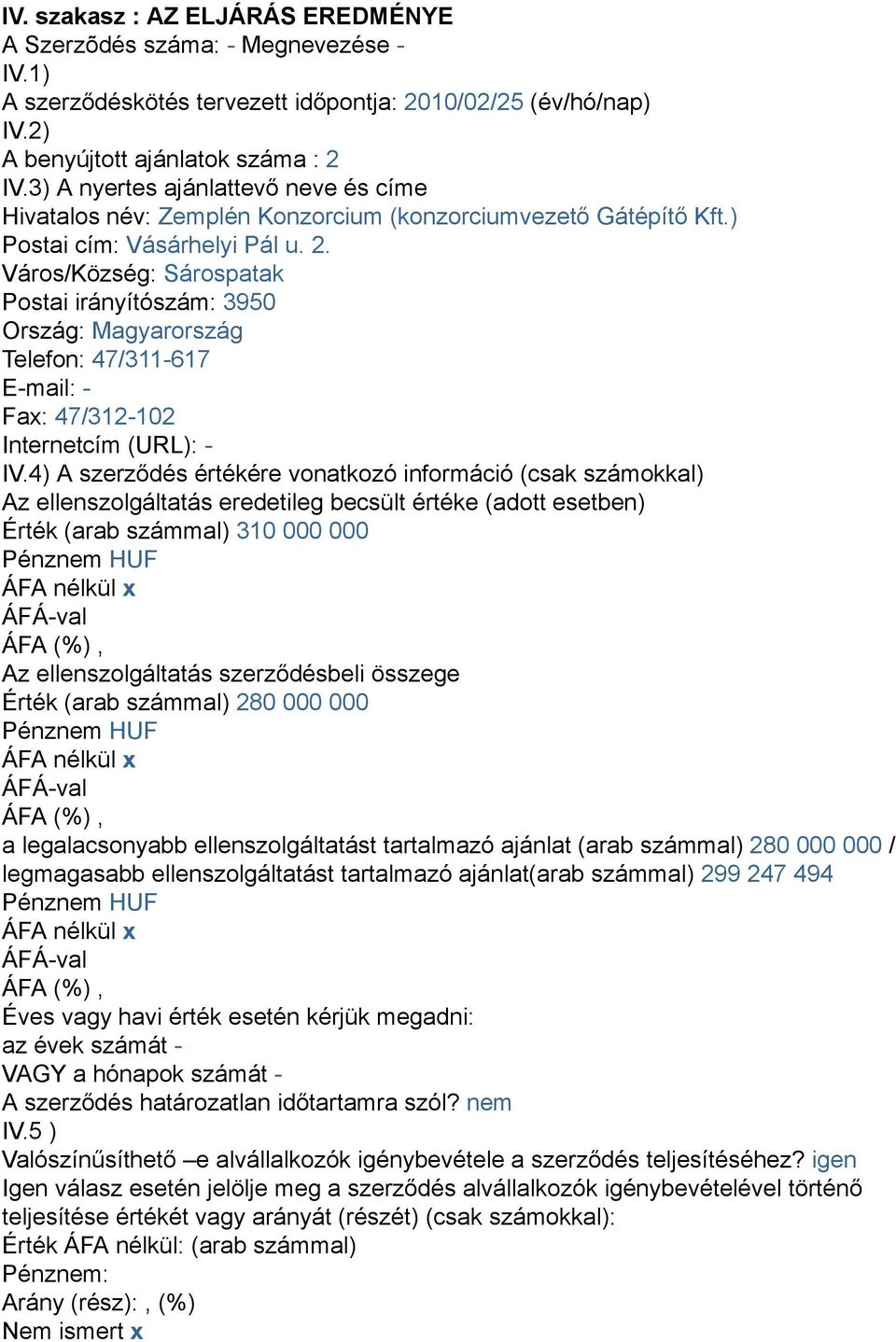 IV. szakasz : AZ ELJÁRÁS EREDMÉNYE
A Szerződés száma: - Megnevezése -
IV.1)
A szerződéskötés tervezett időpontja: 2010/02/25 (év/hó/nap)
IV.2)
A benyújtott ajánlatok száma : 2
IV.3) A nyertes ajánlattevő neve és címe
Hivatalos név: Zemplén Konzorcium (konzorciumvezető Gátépítő Kft.)
Postai cím: Vásárhelyi Pál u. 2.
Város/Község: Sárospatak
Postai irányítószám: 3950
Ország: Magyarország
Telefon: 47/311-617
E-mail: -
Fax: 47/312-102
Internetcím (URL): -
IV.4) A szerződés értékére vonatkozó információ (csak számokkal)
Az ellenszolgáltatás eredetileg becsült értéke (adott esetben)
Érték (arab számmal) 310 000 000
Pénznem HUF
ÁFA nélkül x
ÁFÁ-val
ÁFA (%) ,
Az ellenszolgáltatás szerződésbeli összege
Érték (arab számmal) 280 000 000
Pénznem HUF
ÁFA nélkül x
ÁFÁ-val
ÁFA (%) ,
a legalacsonyabb ellenszolgáltatást tartalmazó ajánlat (arab számmal) 280 000 000 / legmagasabb ellenszolgáltatást tartalmazó ajánlat(arab számmal) 299 247 494
Pénznem HUF
ÁFA nélkül x
ÁFÁ-val
ÁFA (%) ,
Éves vagy havi érték esetén kérjük megadni:
az évek számát -
VAGY a hónapok számát -
A szerződés határozatlan időtartamra szól? nem
IV.5 )
Valószínűsíthető –e alvállalkozók igénybevétele a szerződés teljesítéséhez? igen
Igen válasz esetén jelölje meg a szerződés alvállalkozók igénybevételével történő teljesítése értékét vagy arányát (részét) (csak számokkal):
Érték ÁFA nélkül: (arab számmal)
Pénznem:
Arány (rész): , (%)
Nem ismert x